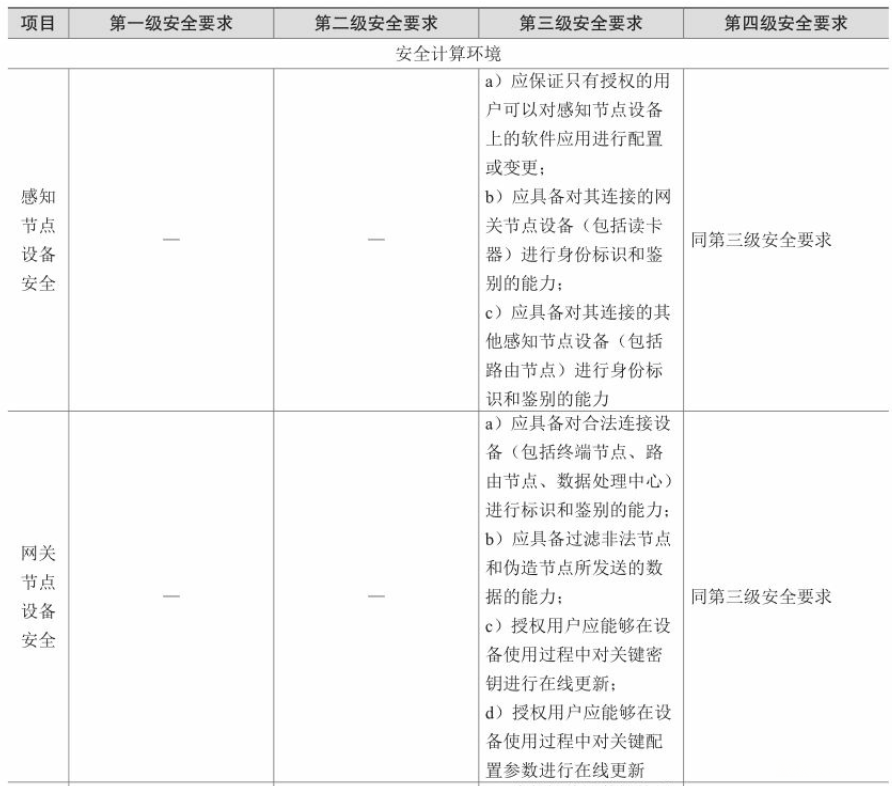 | 项目 | 第一级安全要求 | 第二级安全要求 | 第三级安全要求 | 第四级安全要求 |
|---|---|---|---|---|
| 安全计算环境 | | | | |
| 感知节点设备安全 | — | — | a）应保证只有授权的用户可以对感知节点设备上的软件应用进行配置或变更；b）应具备对其连接的网关节点设备（包括读卡器）进行身份标识和鉴别的能力；c）应具备对其连接的其他感知节点设备（包括路由节点）进行身份标识和鉴别的能力 | 同第三级安全要求 |
| 网关节点设备安全 | — | — | a）应具备对合法连接设备（包括终端节点、路由节点、数据处理中心）进行标识和鉴别的能力；b）应具备过滤非法节点和伪造节点所发送的数据的能力；c）授权用户应能够在设备使用过程中对关键密钥进行在线更新；d）授权用户应能够在设备使用过程中对关键配置参数进行在线更新 | 同第三级安全要求 |